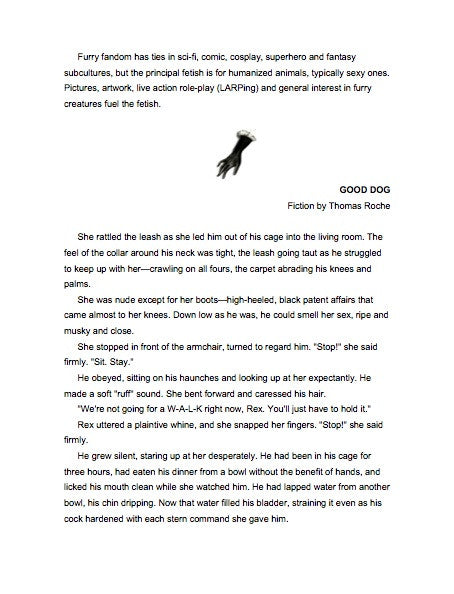 Furry fandom has ties in sci-fi, comic, cosplay, superhero and fantasy subcultures, but the principal fetish is for humanized animals, typically sexy ones. Pictures, artwork, live action role-play (LARPing) and general interest in furry creatures fuel the fetish.

GOOD DOG
Fiction by Thomas Roche

She rattled the leash as she led him out of his cage into the living room. The feel of the collar around his neck was tight, the leash going taut as he struggled to keep up with her—crawling on all fours, the carpet abrading his knees and palms.

She was nude except for her boots—high-heeled, black patent affairs that came almost to her knees. Down low as he was, he could smell her sex, ripe and musky and close.

She stopped in front of the armchair, turned to regard him. "Stop!" she said firmly. "Sit. Stay."

He obeyed, sitting on his haunches and looking up at her expectantly. He made a soft "ruff" sound. She bent forward and caressed his hair.

"We're not going for a W-A-L-K right now, Rex. You'll just have to hold it."

Rex uttered a plaintive whine, and she snapped her fingers. "Stop!" she said firmly.

He grew silent, staring up at her desperately. He had been in his cage for three hours, had eaten his dinner from a bowl without the benefit of hands, and licked his mouth clean while she watched him. He had lapped water from another bowl, his chin dripping. Now that water filled his bladder, straining it even as his cock hardened with each stern command she gave him.